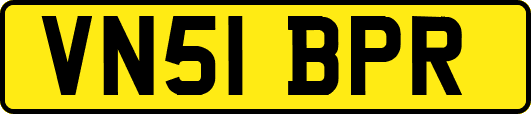 VN51 BPR